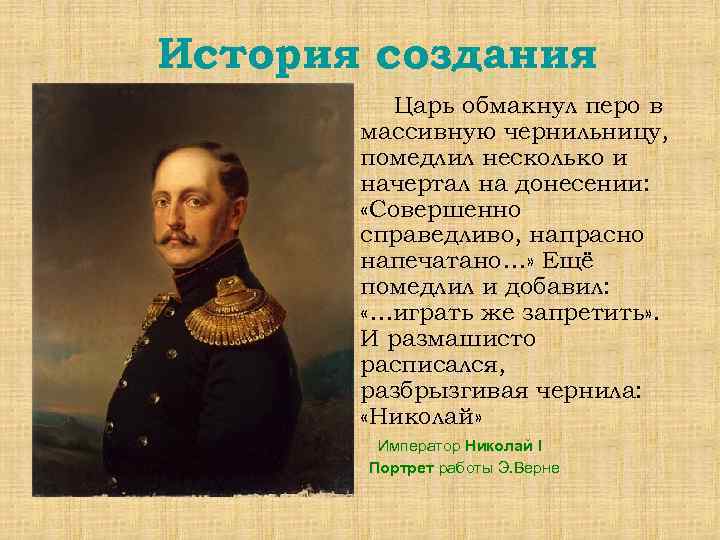 История создания

Царь обмакнул перо в массивную чернильницу, помедлил несколько и начертал на донесении: «Совершенно справедливо, напрасно напечатано...» Ещё помедлил и добавил: «...играть же запретить». И размашисто расписался, разбрызгивая чернила: «Николай»

Император Николай I
Портрет работы Э.Верне